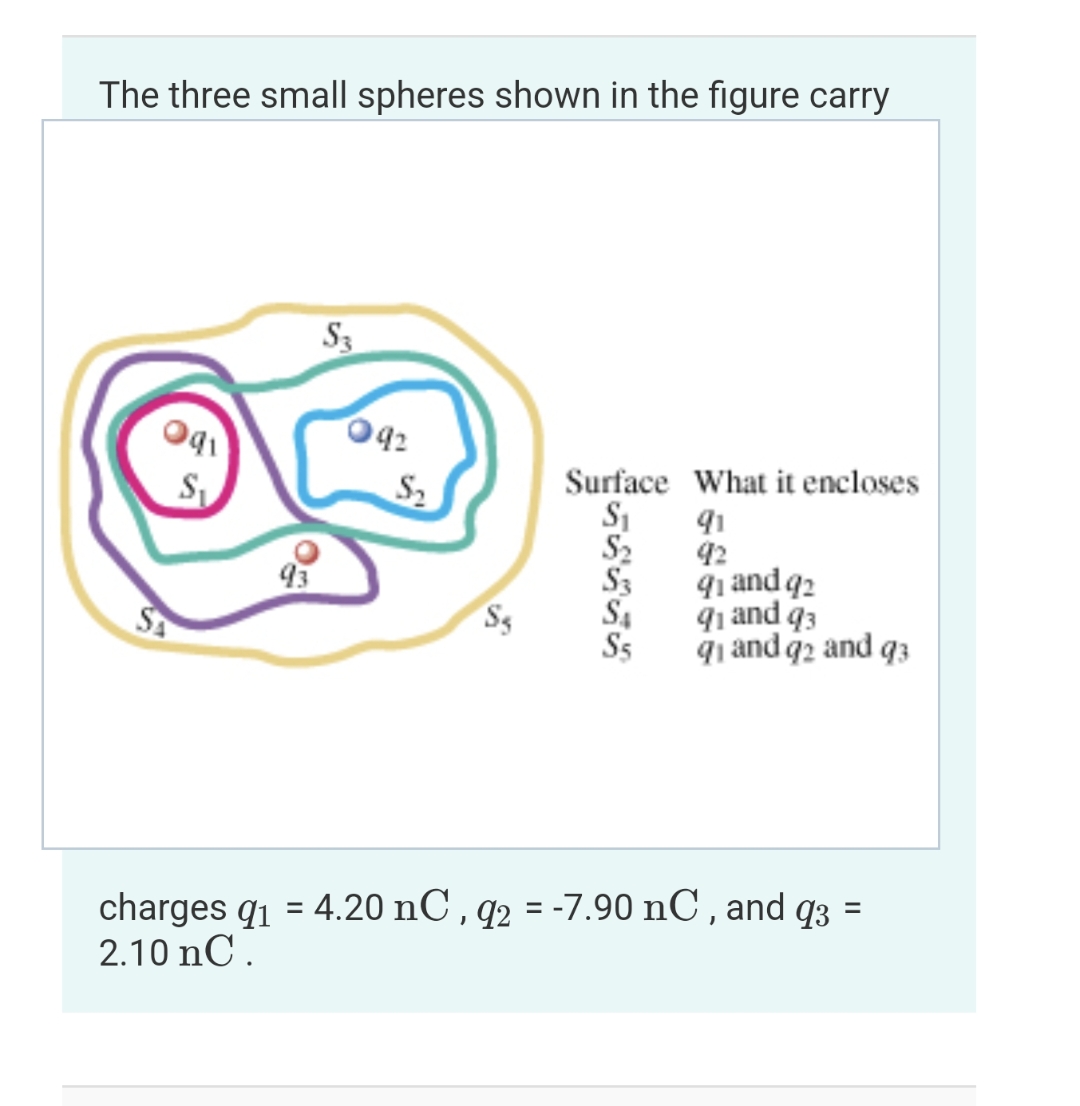 The three small spheres shown in the figure carry

$S_3$
$q_1$
$q_2$
$S_1$
$S_2$
$q_3$
$S_4$
$S_5$

| Surface | What it encloses |
|---|---|
| $S_1$ | $q_1$ |
| $S_2$ | $q_2$ |
| $S_3$ | $q_1$ and $q_2$ |
| $S_4$ | $q_1$ and $q_3$ |
| $S_5$ | $q_1$ and $q_2$ and $q_3$ |

charges $q_1$ = 4.20 $\mathrm{nC}$ , $q_2$ = -7.90 $\mathrm{nC}$ , and $q_3$ = 2.10 $\mathrm{nC}$ .